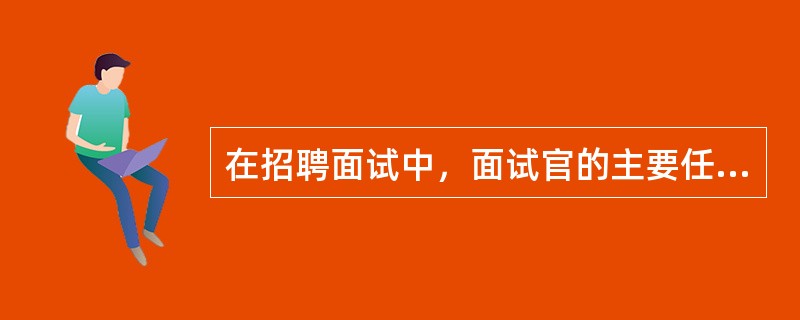 在招聘面试中，面试官的主要任...